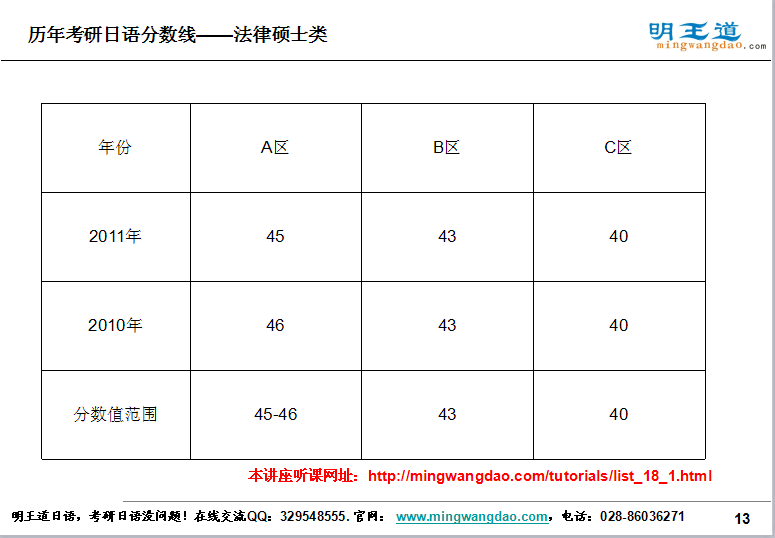 历年考研日语分数线——法律硕士类

明王道
mingwangdao.com

| 年份 | A区 | B区 | C区 |
|---|---|---|---|
| 2011年 | 45 | 43 | 40 |
| 2010年 | 46 | 43 | 40 |
| 分数值范围 | 45-46 | 43 | 40 |

本讲座听课网址：http://mingwangdao.com/tutorials/list_18_1.html

明王道日语，考研日语没问题！在线交流QQ：329548555.官网：www.mingwangdao.com，电话：028-86036271

13